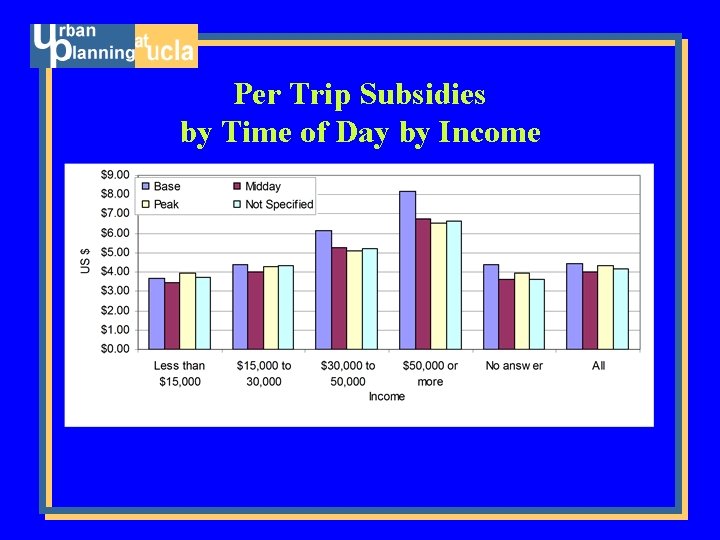 Urban Planning at ucla

Per Trip Subsidies by Time of Day by Income

$9.00
$8.00
$7.00
$6.00
$5.00
$4.00
$3.00
$2.00
$1.00
$0.00

US $

Base
Midday
Peak
Not Specified

Less than $15,000
$15,000 to 30,000
$30,000 to 50,000
$50,000 or more
No answ er
All

Income